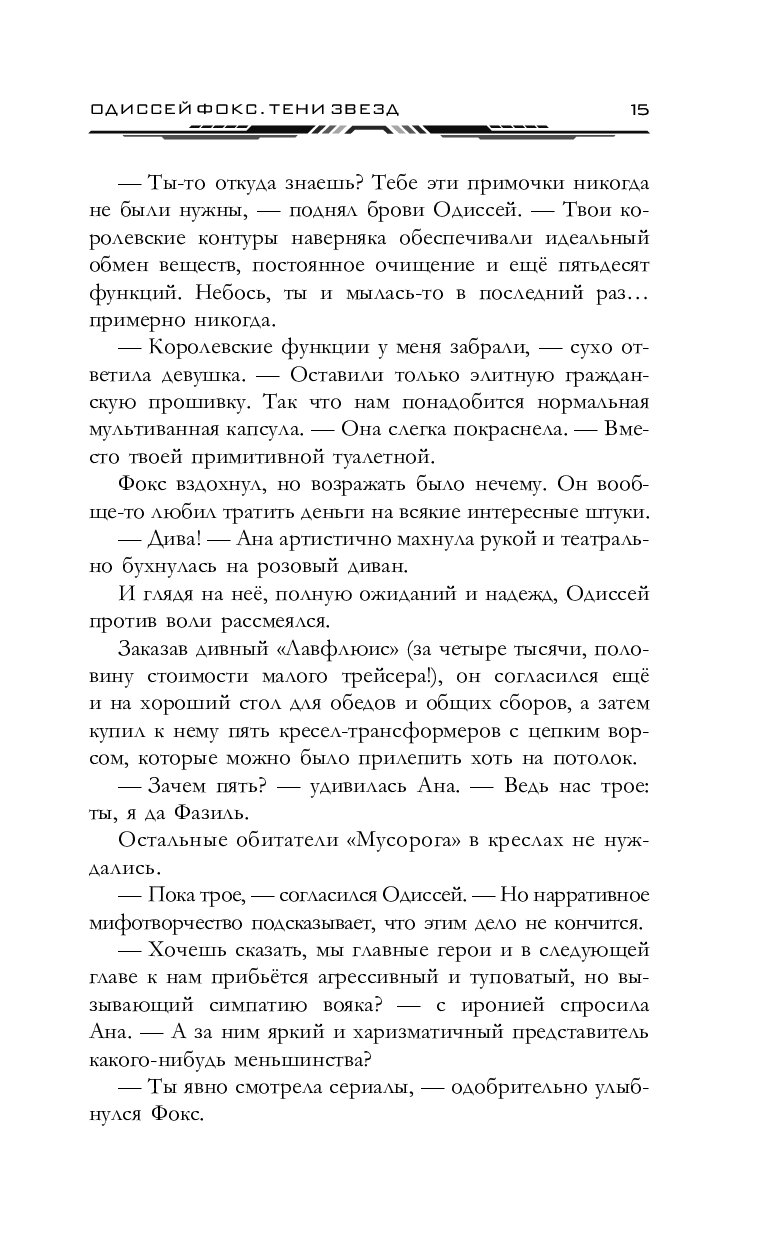 ОДИССЕЙ ФОКС. ТЕНИ ЗВЕЗД 15

— Ты-то откуда знаешь? Тебе эти примочки никогда не были нужны, — поднял брови Одиссей. — Твои королевские контуры наверняка обеспечивали идеальный обмен веществ, постоянное очищение и ещё пятьдесят функций. Небось, ты и мылась-то в последний раз… примерно никогда.

— Королевские функции у меня забрали, — сухо ответила девушка. — Оставили только элитную гражданскую прошивку. Так что нам понадобится нормальная мультиванная капсула. — Она слегка покраснела. — Вместо твоей примитивной туалетной.

Фокс вздохнул, но возражать было нечему. Он вообще-то любил тратить деньги на всякие интересные штуки.

— Дива! — Ана артистично махнула рукой и театрально бухнулась на розовый диван.

И глядя на неё, полную ожиданий и надежд, Одиссей против воли рассмеялся.

Заказав дивный «Лавфлюис» (за четыре тысячи, половину стоимости малого трейсера!), он согласился ещё и на хороший стол для обедов и общих сборов, а затем купил к нему пять кресел-трансформеров с цепким ворсом, которые можно было прилепить хоть на потолок.

— Зачем пять? — удивилась Ана. — Ведь нас трое: ты, я да Фазиль.

Остальные обитатели «Мусорога» в креслах не нуждались.

— Пока трое, — согласился Одиссей. — Но нарративное мифотворчество подсказывает, что этим дело не кончится.

— Хочешь сказать, мы главные герои и в следующей главе к нам прибьётся агрессивный и туповатый, но вызывающий симпатию вояка? — с иронией спросила Ана. — А за ним яркий и харизматичный представитель какого-нибудь меньшинства?

— Ты явно смотрела сериалы, — одобрительно улыбнулся Фокс.